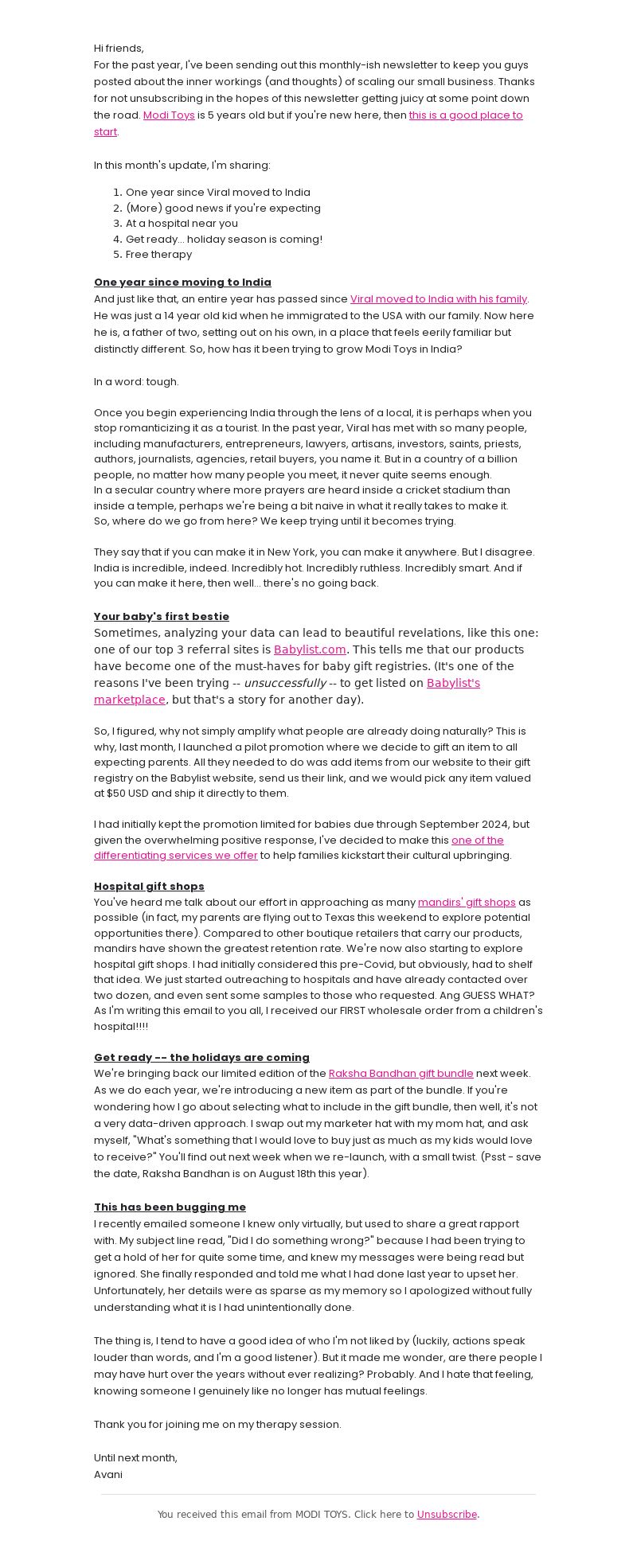 Hi friends,
For the past year, I've been sending out this monthly-ish newsletter to keep you guys posted about the inner workings (and thoughts) of scaling our small business. Thanks for not unsubscribing in the hopes of this newsletter getting juicy at some point down the road. Modi Toys is 5 years old but if you're new here, then this is a good place to start.

In this month's update, I'm sharing:

1. One year since Viral moved to India
2. (More) good news if you're expecting
3. At a hospital near you
4. Get ready... holiday season is coming!
5. Free therapy

One year since moving to India
And just like that, an entire year has passed since Viral moved to India with his family. He was just a 14 year old kid when he immigrated to the USA with our family. Now here he is, a father of two, setting out on his own, in a place that feels eerily familiar but distinctly different. So, how has it been trying to grow Modi Toys in India?

In a word: tough.

Once you begin experiencing India through the lens of a local, it is perhaps when you stop romanticizing it as a tourist. In the past year, Viral has met with so many people, including manufacturers, entrepreneurs, lawyers, artisans, investors, saints, priests, authors, journalists, agencies, retail buyers, you name it. But in a country of a billion people, no matter how many people you meet, it never quite seems enough.
In a secular country where more prayers are heard inside a cricket stadium than inside a temple, perhaps we're being a bit naive in what it really takes to make it.
So, where do we go from here? We keep trying until it becomes trying.

They say that if you can make it in New York, you can make it anywhere. But I disagree. India is incredible, indeed. Incredibly hot. Incredibly ruthless. Incredibly smart. And if you can make it here, then well... there's no going back.

Your baby's first bestie
Sometimes, analyzing your data can lead to beautiful revelations, like this one: one of our top 3 referral sites is Babylist.com. This tells me that our products have become one of the must-haves for baby gift registries. (It's one of the reasons I've been trying -- unsuccessfully -- to get listed on Babylist's marketplace, but that's a story for another day).

So, I figured, why not simply amplify what people are already doing naturally? This is why, last month, I launched a pilot promotion where we decide to gift an item to all expecting parents. All they needed to do was add items from our website to their gift registry on the Babylist website, send us their link, and we would pick any item valued at $50 USD and ship it directly to them.

I had initially kept the promotion limited for babies due through September 2024, but given the overwhelming positive response, I've decided to make this one of the differentiating services we offer to help families kickstart their cultural upbringing.

Hospital gift shops
You've heard me talk about our effort in approaching as many mandirs' gift shops as possible (in fact, my parents are flying out to Texas this weekend to explore potential opportunities there). Compared to other boutique retailers that carry our products, mandirs have shown the greatest retention rate. We're now also starting to explore hospital gift shops. I had initially considered this pre-Covid, but obviously, had to shelf that idea. We just started outreaching to hospitals and have already contacted over two dozen, and even sent some samples to those who requested. Ang GUESS WHAT? As I'm writing this email to you all, I received our FIRST wholesale order from a children's hospital!!!!

Get ready -- the holidays are coming
We're bringing back our limited edition of the Raksha Bandhan gift bundle next week. As we do each year, we're introducing a new item as part of the bundle. If you're wondering how I go about selecting what to include in the gift bundle, then well, it's not a very data-driven approach. I swap out my marketer hat with my mom hat, and ask myself, "What's something that I would love to buy just as much as my kids would love to receive?" You'll find out next week when we re-launch, with a small twist. (Psst - save the date, Raksha Bandhan is on August 18th this year).

This has been bugging me
I recently emailed someone I knew only virtually, but used to share a great rapport with. My subject line read, "Did I do something wrong?" because I had been trying to get a hold of her for quite some time, and knew my messages were being read but ignored. She finally responded and told me what I had done last year to upset her. Unfortunately, her details were as sparse as my memory so I apologized without fully understanding what it is I had unintentionally done.

The thing is, I tend to have a good idea of who I'm not liked by (luckily, actions speak louder than words, and I'm a good listener). But it made me wonder, are there people I may have hurt over the years without ever realizing? Probably. And I hate that feeling, knowing someone I genuinely like no longer has mutual feelings.

Thank you for joining me on my therapy session.

Until next month,
Avani

You received this email from MODI TOYS. Click here to Unsubscribe.